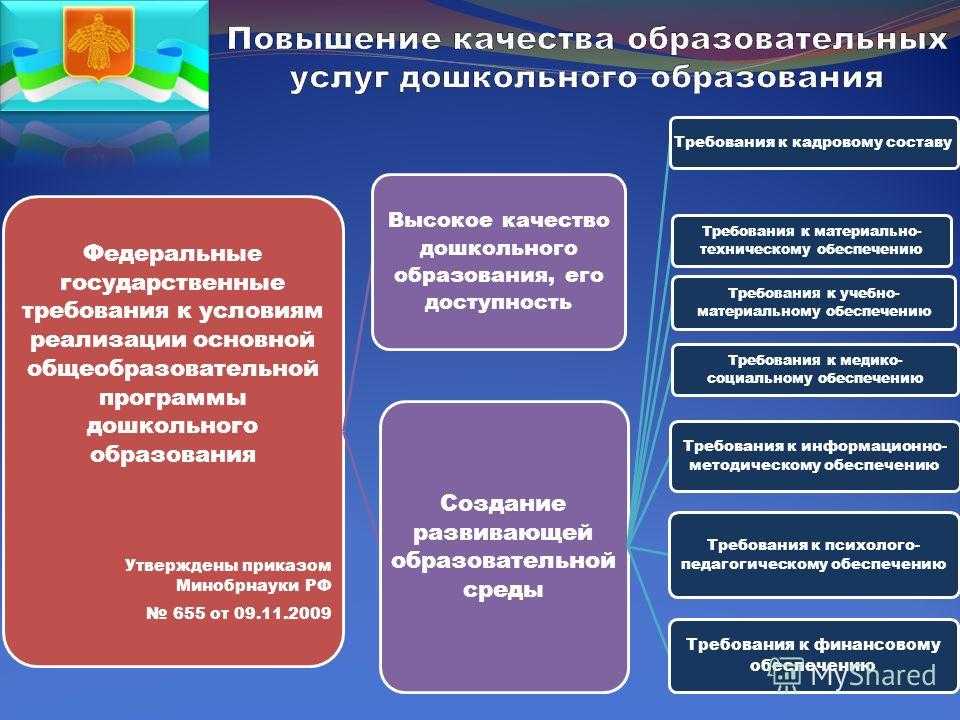 Повышение качества образовательных услуг дошкольного образования

Федеральные государственные требования к условиям реализации основной общеобразовательной программы дошкольного образования

Утверждены приказом Минобрнауки РФ № 655 от 09.11.2009

Высокое качество дошкольного образования, его доступность

Создание развивающей образовательной среды

Требования к кадровому составу

Требования к материально-техническому обеспечению

Требования к учебно-материальному обеспечению

Требования к медико-социальному обеспечению

Требования к информационно-методическому обеспечению

Требования к психолого-педагогическому обеспечению

Требования к финансовому обеспечению

MyShared